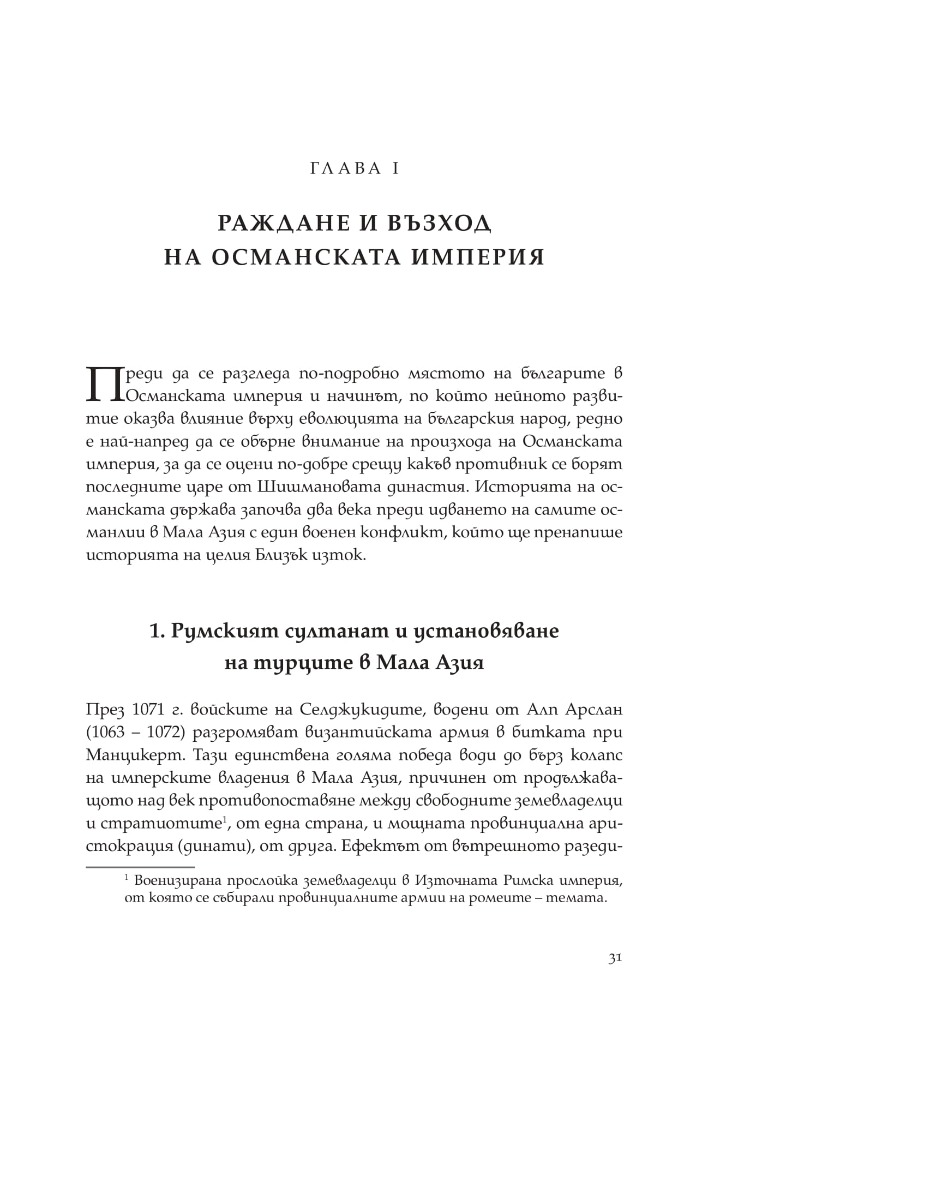 ГЛАВА I

РАЖДАНЕ И ВЪЗХОД НА ОСМАНСКАТА ИМПЕРИЯ

Преди да се разгледа по-подробно мястото на българите в Османската империя и начинът, по който нейното развитие оказва влияние върху еволюцията на българския народ, редно е най-напред да се обърне внимание на произхода на Османската империя, за да се оцени по-добре срещу какъв противник се борят последните царе от Шишмановата династия. Историята на османската държава започва два века преди идването на самите османлии в Мала Азия с един военен конфликт, който ще пренапише историята на целия Близък изток.

1. Румският султанат и установяване на турците в Мала Азия

През 1071 г. войските на Селджукидите, водени от Алп Арслан (1063 – 1072) разгромяват византийската армия в битката при Манцикерт. Тази единствена голяма победа води до бърз колапс на имперските владения в Мала Азия, причинен от продължаващото над век противопоставяне между свободните земевладелци и стратиотите$^1$, от една страна, и мощната провинциална аристокрация (динати), от друга. Ефектът от вътрешното разеди-

$^1$ Военизирана прослойка земевладелци в Източната Римска империя, от която се събирали провинциалните армии на ромеите – темата.

31